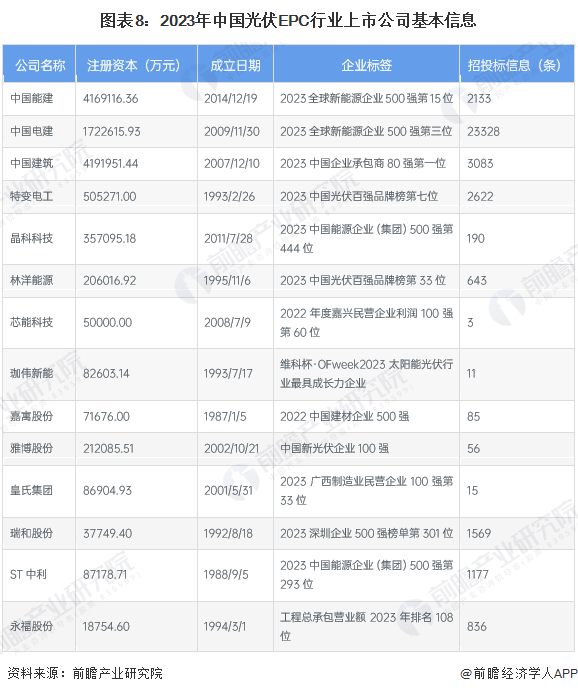 图表8：2023年中国光伏EPC行业上市公司基本信息

| 公司名称 | 注册资本（万元） | 成立日期 | 企业标签 | 招投标信息（条） |
|---|---|---|---|---|
| 中国能建 | 4169116.36 | 2014/12/19 | 2023全球新能源企业500强第15位 | 2133 |
| 中国电建 | 1722615.93 | 2009/11/30 | 2023全球新能源企业500强第三位 | 23328 |
| 中国建筑 | 4191951.44 | 2007/12/10 | 2023中国企业承包商80强第一位 | 3083 |
| 特变电工 | 505271.00 | 1993/2/26 | 2023中国光伏百强品牌榜第七位 | 2622 |
| 晶科科技 | 357095.18 | 2011/7/28 | 2023中国能源企业（集团）500强第444位 | 190 |
| 林洋能源 | 206016.92 | 1995/11/6 | 2023中国光伏百强品牌榜第33位 | 643 |
| 芯能科技 | 50000.00 | 2008/7/9 | 2022年度嘉兴民营企业利润100强第60位 | 3 |
| 珈伟新能 | 82603.14 | 1993/7/17 | 维科杯·OFweek2023太阳能光伏行业最具成长力企业 | 11 |
| 嘉寓股份 | 71676.00 | 1987/1/5 | 2022中国建材企业500强 | 85 |
| 雅博股份 | 212085.51 | 2002/10/21 | 中国新光伏企业100强 | 56 |
| 皇氏集团 | 86904.93 | 2001/5/31 | 2023广西制造业民营企业100强第33位 | 15 |
| 瑞和股份 | 37749.40 | 1992/8/18 | 2023深圳企业500强榜单第301位 | 1569 |
| ST中利 | 87178.71 | 1988/9/5 | 2023中国能源企业（集团）500强第293位 | 1177 |
| 永福股份 | 18754.60 | 1994/3/1 | 工程总承包营业额2023年排名108位 | 836 |

资料来源：前瞻产业研究院

@前瞻经济学人APP

前瞻产业研究院